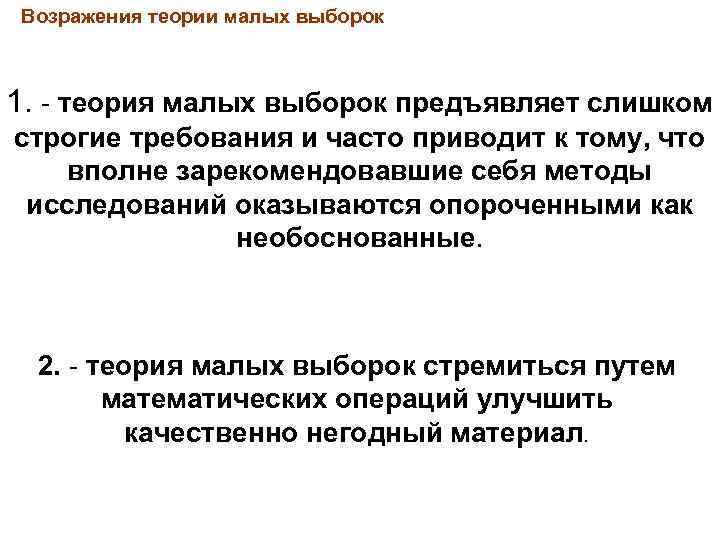 Возражения теории малых выборок

1. - теория малых выборок предъявляет слишком строгие требования и часто приводит к тому, что вполне зарекомендовавшие себя методы исследований оказываются опороченными как необоснованные.

2. - теория малых выборок стремиться путем математических операций улучшить качественно негодный материал.